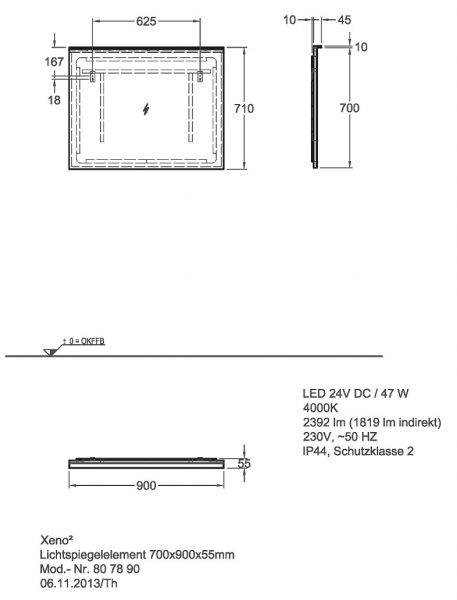 625

167

18

710

10

45

10

700

± 0 = OKFFB

LED 24V DC / 47 W
4000K
2392 lm (1819 lm indirekt)
230V, ~50 HZ
IP44, Schutzklasse 2

55

900

Xeno²
Lichtspiegelelement 700x900x55mm
Mod.- Nr. 80 78 90
06.11.2013/Th